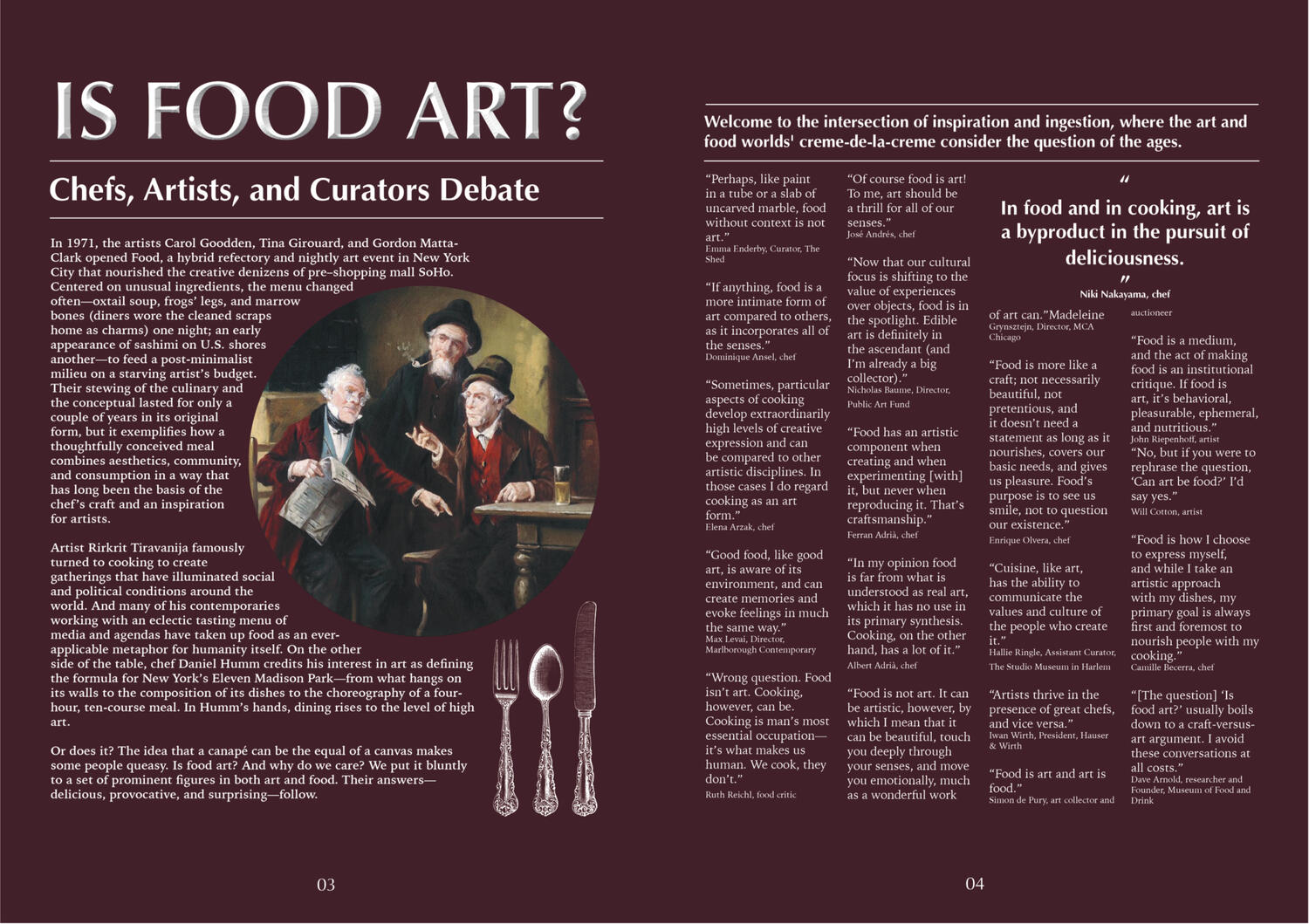 IS FOOD ART?

Chefs, Artists, and Curators Debate

In 1971, the artists Carol Goodden, Tina Girouard, and Gordon Matta-Clark opened Food, a hybrid refectory and nightly art event in New York City that nourished the creative denizens of pre–shopping mall SoHo. Centered on unusual ingredients, the menu changed often—oxtail soup, frogs' legs, and marrow bones (diners wore the cleaned scraps home as charms) one night; an early appearance of sashimi on U.S. shores another—to feed a post-minimalist milieu on a starving artist's budget. Their stewing of the culinary and the conceptual lasted for only a couple of years in its original form, but it exemplifies how a thoughtfully conceived meal combines aesthetics, community, and consumption in a way that has long been the basis of the chef's craft and an inspiration for artists.

Artist Rirkrit Tiravanija famously turned to cooking to create gatherings that have illuminated social and political conditions around the world. And many of his contemporaries working with an eclectic tasting menu of media and agendas have taken up food as an ever-applicable metaphor for humanity itself. On the other side of the table, chef Daniel Humm credits his interest in art as defining the formula for New York's Eleven Madison Park—from what hangs on its walls to the composition of its dishes to the choreography of a four-hour, ten-course meal. In Humm's hands, dining rises to the level of high art.

Or does it? The idea that a canapé can be the equal of a canvas makes some people queasy. Is food art? And why do we care? We put it bluntly to a set of prominent figures in both art and food. Their answers—delicious, provocative, and surprising—follow.

03

Welcome to the intersection of inspiration and ingestion, where the art and food worlds' creme-de-la-creme consider the question of the ages.

"Perhaps, like paint in a tube or a slab of uncarved marble, food without context is not art."
Emma Enderby, Curator, The Shed

"If anything, food is a more intimate form of art compared to others, as it incorporates all of the senses."
Dominique Ansel, chef

"Sometimes, particular aspects of cooking develop extraordinarily high levels of creative expression and can be compared to other artistic disciplines. In those cases I do regard cooking as an art form."
Elena Arzak, chef

"Good food, like good art, is aware of its environment, and can create memories and evoke feelings in much the same way."
Max Levai, Director, Marlborough Contemporary

"Wrong question. Food isn't art. Cooking, however, can be. Cooking is man's most essential occupation—it's what makes us human. We cook, they don't."
Ruth Reichl, food critic

"Of course food is art! To me, art should be a thrill for all of our senses."
José Andrés, chef

"Now that our cultural focus is shifting to the value of experiences over objects, food is in the spotlight. Edible art is definitely in the ascendant (and I'm already a big collector)."
Nicholas Baume, Director, Public Art Fund

"Food has an artistic component when creating and when experimenting [with] it, but never when reproducing it. That's craftsmanship."
Ferran Adrià, chef

"In my opinion food is far from what is understood as real art, which it has no use in its primary synthesis. Cooking, on the other hand, has a lot of it."
Albert Adrià, chef

"Food is not art. It can be artistic, however, by which I mean that it can be beautiful, touch you deeply through your senses, and move you emotionally, much as a wonderful work

"
In food and in cooking, art is a byproduct in the pursuit of deliciousness.
"
Niki Nakayama, chef

of art can."Madeleine Grynsztejn, Director, MCA Chicago

"Food is more like a craft; not necessarily beautiful, not pretentious, and it doesn't need a statement as long as it nourishes, covers our basic needs, and gives us pleasure. Food's purpose is to see us smile, not to question our existence."
Enrique Olvera, chef

"Cuisine, like art, has the ability to communicate the values and culture of the people who create it."
Hallie Ringle, Assistant Curator, The Studio Museum in Harlem

"Artists thrive in the presence of great chefs, and vice versa."
Iwan Wirth, President, Hauser & Wirth

"Food is art and art is food."
Simon de Pury, art collector and auctioneer

"Food is a medium, and the act of making food is an institutional critique. If food is art, it's behavioral, pleasurable, ephemeral, and nutritious."
John Riepenhoff, artist

"No, but if you were to rephrase the question, 'Can art be food?' I'd say yes."
Will Cotton, artist

"Food is how I choose to express myself, and while I take an artistic approach with my dishes, my primary goal is always first and foremost to nourish people with my cooking."
Camille Becerra, chef

"[The question] 'Is food art?' usually boils down to a craft-versus-art argument. I avoid these conversations at all costs."
Dave Arnold, researcher and Founder, Museum of Food and Drink

04